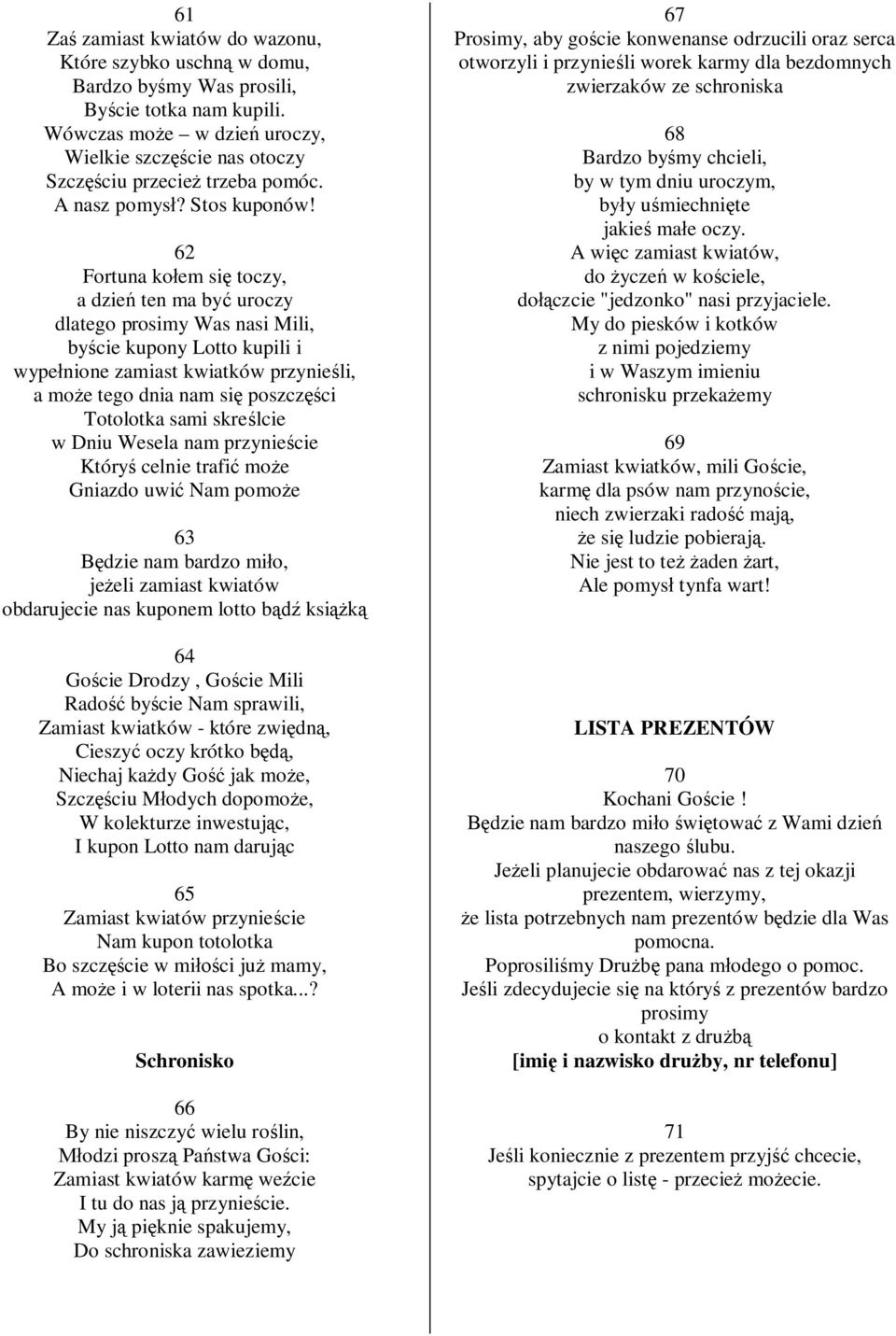 61
Zaś zamiast kwiatów do wazonu,
Które szybko uschną w domu,
Bardzo byśmy Was prosili,
Byście totka nam kupili.
Wówczas może – w dzień uroczy,
Wielkie szczęście nas otoczy
Szczęściu przecież trzeba pomóc.
A nasz pomysł? Stos kuponów!

62
Fortuna kołem się toczy,
a dzień ten ma być uroczy
dlatego prosimy Was nasi Mili,
byście kupony Lotto kupili i
wypełnione zamiast kwiatków przynieśli,
a może tego dnia nam się poszczęści
Totolotka sami skreślcie
w Dniu Wesela nam przynieście
Któryś celnie trafić może
Gniazdo uwić Nam pomoże

63
Będzie nam bardzo miło,
jeżeli zamiast kwiatów
obdarujecie nas kuponem lotto bądź książką

64
Goście Drodzy , Goście Mili
Radość byście Nam sprawili,
Zamiast kwiatków - które zwiędną,
Cieszyć oczy krótko będą,
Niechaj każdy Gość jak może,
Szczęściu Młodych dopomoże,
W kolekturze inwestując,
I kupon Lotto nam darując

65
Zamiast kwiatów przynieście
Nam kupon totolotka
Bo szczęście w miłości już mamy,
A może i w loterii nas spotka...?

Schronisko

66
By nie niszczyć wielu roślin,
Młodzi proszą Państwa Gości:
Zamiast kwiatów karmę weźcie
I tu do nas ją przynieście.
My ją pięknie spakujemy,
Do schroniska zawieziemy

67
Prosimy, aby goście konwenanse odrzucili oraz serca otworzyli i przynieśli worek karmy dla bezdomnych zwierzaków ze schroniska

68
Bardzo byśmy chcieli,
by w tym dniu uroczym,
były uśmiechnięte
jakieś małe oczy.
A więc zamiast kwiatów,
do życzeń w kościele,
dołączcie "jedzonko" nasi przyjaciele.
My do piesków i kotków
z nimi pojedziemy
i w Waszym imieniu
schronisku przekażemy

69
Zamiast kwiatków, mili Goście,
karmę dla psów nam przynoście,
niech zwierzaki radość mają,
że się ludzie pobierają.
Nie jest to też żaden żart,
Ale pomysł tynfa wart!

LISTA PREZENTÓW

70
Kochani Goście !
Będzie nam bardzo miło świętować z Wami dzień naszego ślubu.
Jeżeli planujecie obdarować nas z tej okazji prezentem, wierzymy,
że lista potrzebnych nam prezentów będzie dla Was pomocna.
Poprosiliśmy Drużbę pana młodego o pomoc.
Jeśli zdecydujecie się na któryś z prezentów bardzo prosimy
o kontakt z drużbą
[imię i nazwisko drużby, nr telefonu]

71
Jeśli koniecznie z prezentem przyjść chcecie,
spytajcie o listę - przecież możecie.